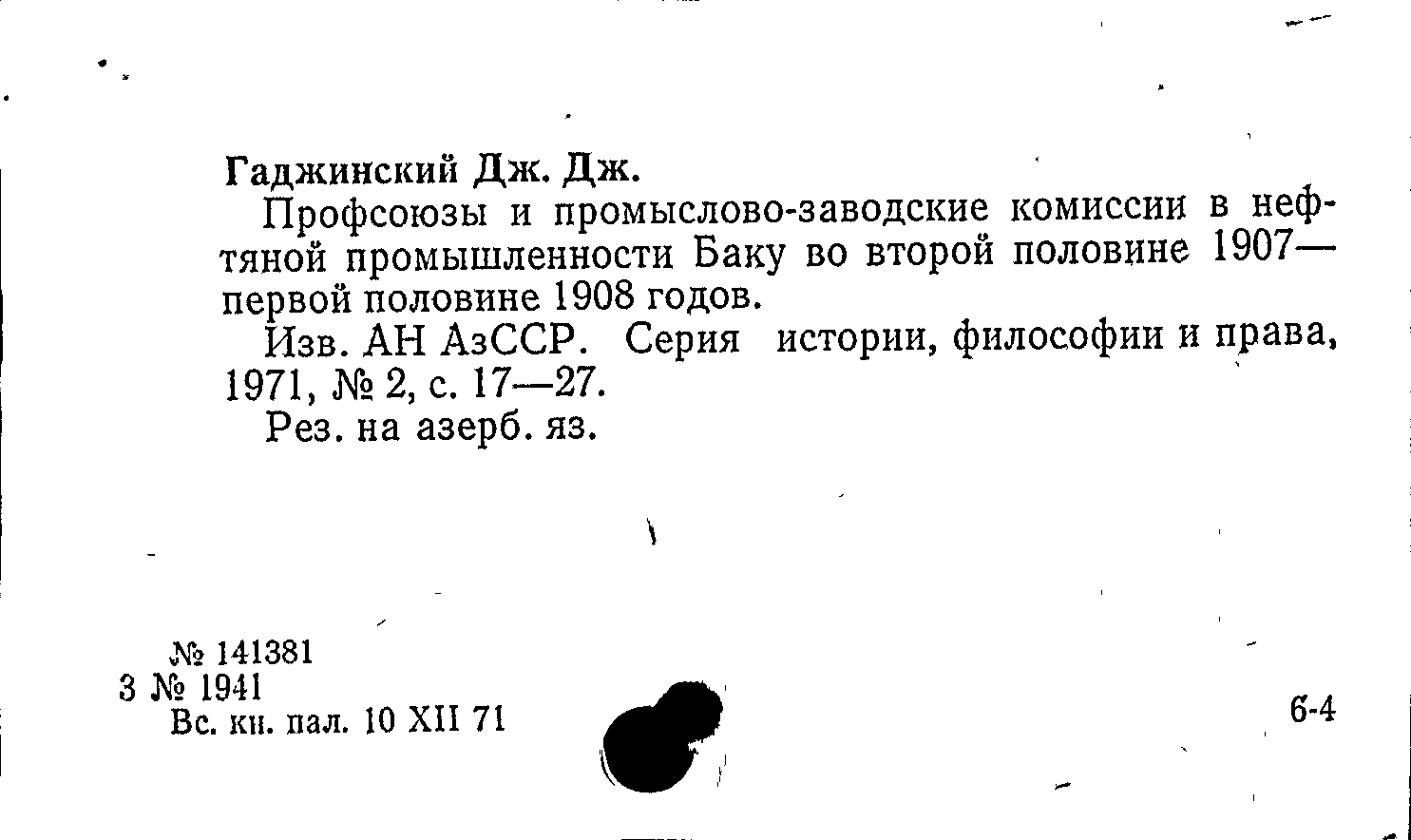 Гаджинский Дж. Дж.

Профсоюзы и промыслово-заводские комиссии в нефтяной промышленности Баку во второй половине 1907—первой половине 1908 годов.

Изв. АН АзССР. Серия истории, философии и права, 1971, № 2, с. 17—27.

Рез. на азерб. яз.

№ 141381
3 № 1941
Вс. кн. пал. 10 XII 71

6-4